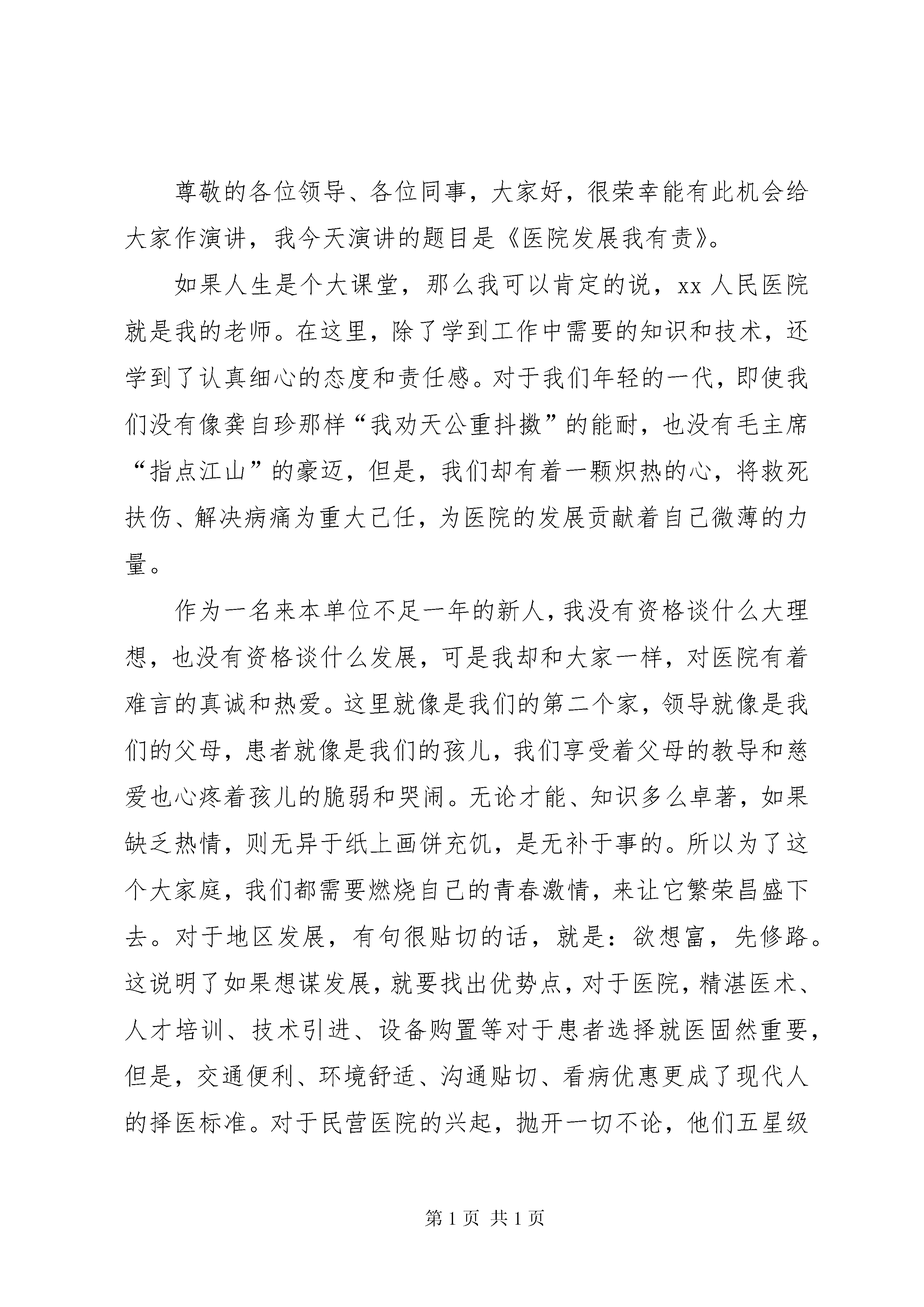 尊敬的各位领导、各位同事，大家好，很荣幸能有此机会给大家作演讲，我今天演讲的题目是《医院发展我有责》。

如果人生是个大课堂，那么我可以肯定的说，xx 人民医院就是我的老师。在这里，除了学到工作中需要的知识和技术，还学到了认真细心的态度和责任感。对于我们年轻的一代，即使我们没有像龚自珍那样“我劝天公重抖擞”的能耐，也没有毛主席“指点江山”的豪迈，但是，我们却有着一颗炽热的心，将救死扶伤、解决病痛为重大己任，为医院的发展贡献着自己微薄的力量。

作为一名来本单位不足一年的新人，我没有资格谈什么大理想，也没有资格谈什么发展，可是我却和大家一样，对医院有着难言的真诚和热爱。这里就像是我们的第二个家，领导就像是我们的父母，患者就像是我们的孩儿，我们享受着父母的教导和慈爱也心疼着孩儿的脆弱和哭闹。无论才能、知识多么卓著，如果缺乏热情，则无异于纸上画饼充饥，是无补于事的。所以为了这个大家庭，我们都需要燃烧自己的青春激情，来让它繁荣昌盛下去。对于地区发展，有句很贴切的话，就是：欲想富，先修路。这说明了如果想谋发展，就要找出优势点，对于医院，精湛医术、人才培训、技术引进、设备购置等对于患者选择就医固然重要，但是，交通便利、环境舒适、沟通贴切、看病优惠更成了现代人的择医标准。对于民营医院的兴起，抛开一切不论，他们五星级

第 1 页 共 1 页